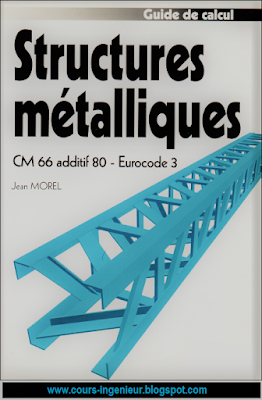 Guide de calcul

Structures métalliques

CM 66 additif 80 - Eurocode 3

Jean MOREL

www.cours-ingenieur.blogspot.com